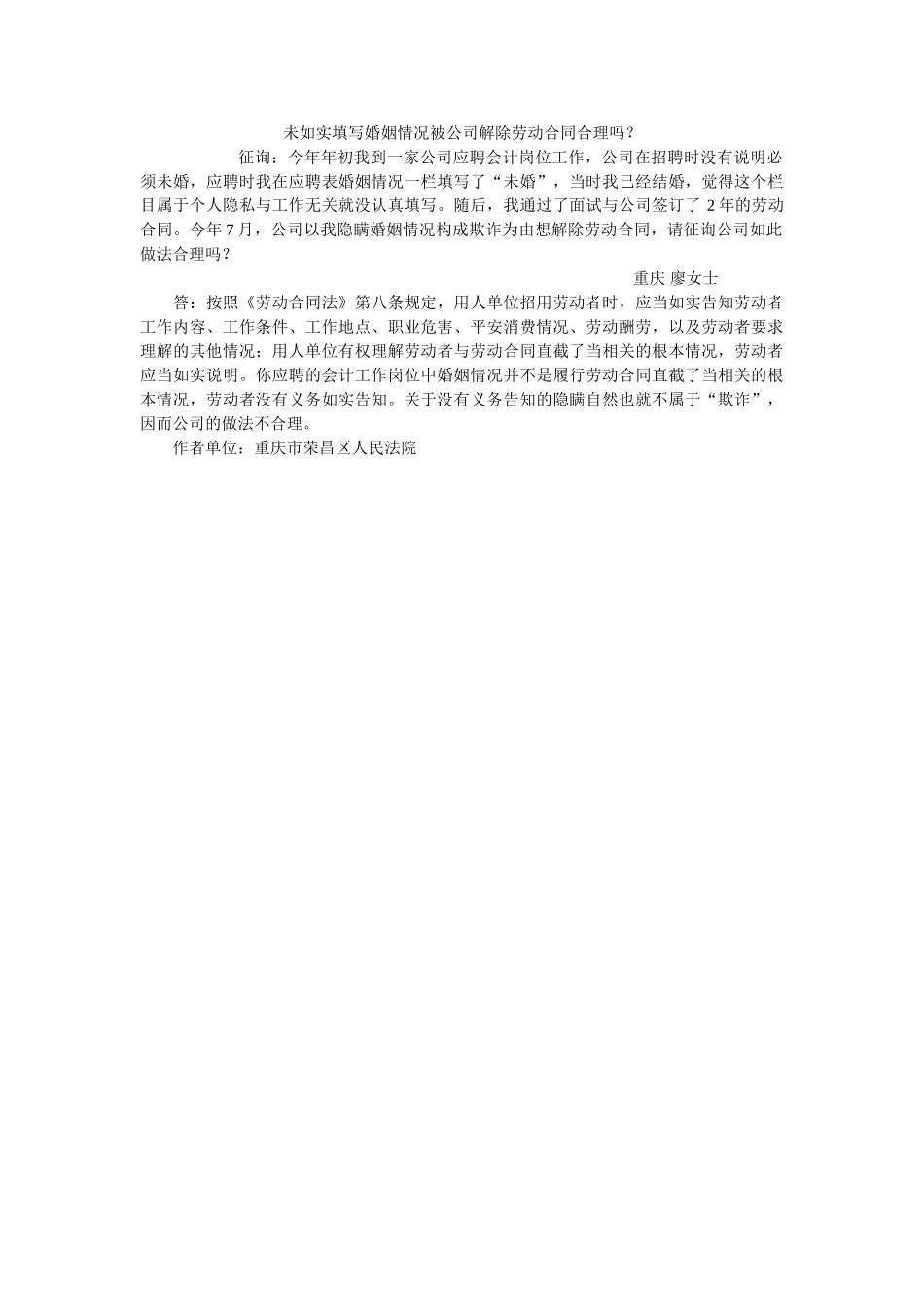 未如实填写婚姻情况被公司解除劳动合同合理吗？

征询：今年年初我到一家公司应聘会计岗位工作，公司在招聘时没有说明必须未婚，应聘时我在应聘表婚姻情况一栏填写了“未婚”，当时我已经结婚，觉得这个栏目属于个人隐私与工作无关就没认真填写。随后，我通过了面试与公司签订了 2 年的劳动合同。今年 7 月，公司以我隐瞒婚姻情况构成欺诈为由想解除劳动合同，请征询公司如此做法合理吗？

重庆 廖女士

答：按照《劳动合同法》第八条规定，用人单位招用劳动者时，应当如实告知劳动者工作内容、工作条件、工作地点、职业危害、平安消费情况、劳动酬劳，以及劳动者要求理解的其他情况；用人单位有权理解劳动者与劳动合同直截了当相关的根本情况，劳动者应当如实说明。你应聘的会计工作岗位中婚姻情况并不是履行劳动合同直截了当相关的根本情况，劳动者没有义务如实告知。关于没有义务告知的隐瞒自然也就不属于“欺诈”，因而公司的做法不合理。

作者单位：重庆市荣昌区人民法院